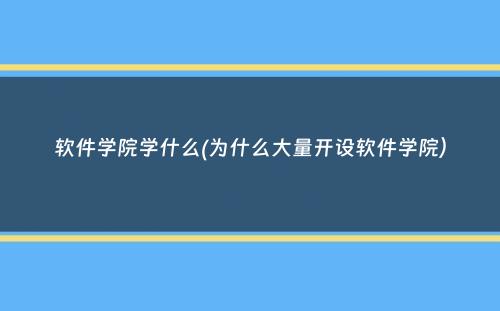 软件学院学什么(为什么大量开设软件学院)